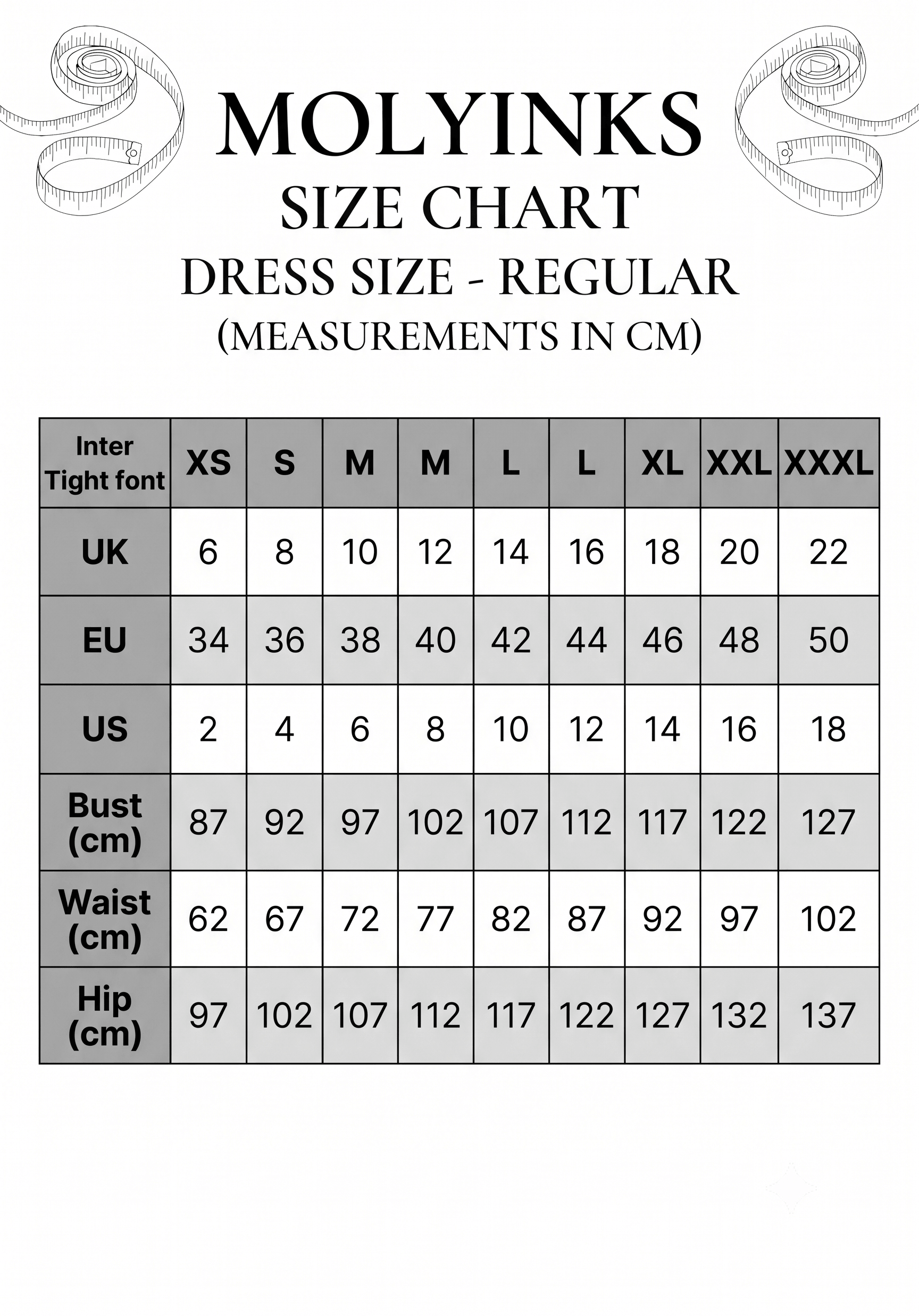 MOLYINKS
SIZE CHART
DRESS SIZE - REGULAR
(MEASUREMENTS IN CM)

| Inter Tight font | XS | S | M | M | L | L | XL | XXL | XXXL |
|---|---|---|---|---|---|---|---|---|---|
| UK | 6 | 8 | 10 | 12 | 14 | 16 | 18 | 20 | 22 |
| EU | 34 | 36 | 38 | 40 | 42 | 44 | 46 | 48 | 50 |
| US | 2 | 4 | 6 | 8 | 10 | 12 | 14 | 16 | 18 |
| Bust (cm) | 87 | 92 | 97 | 102 | 107 | 112 | 117 | 122 | 127 |
| Waist (cm) | 62 | 67 | 72 | 77 | 82 | 87 | 92 | 97 | 102 |
| Hip (cm) | 97 | 102 | 107 | 112 | 117 | 122 | 127 | 132 | 137 |